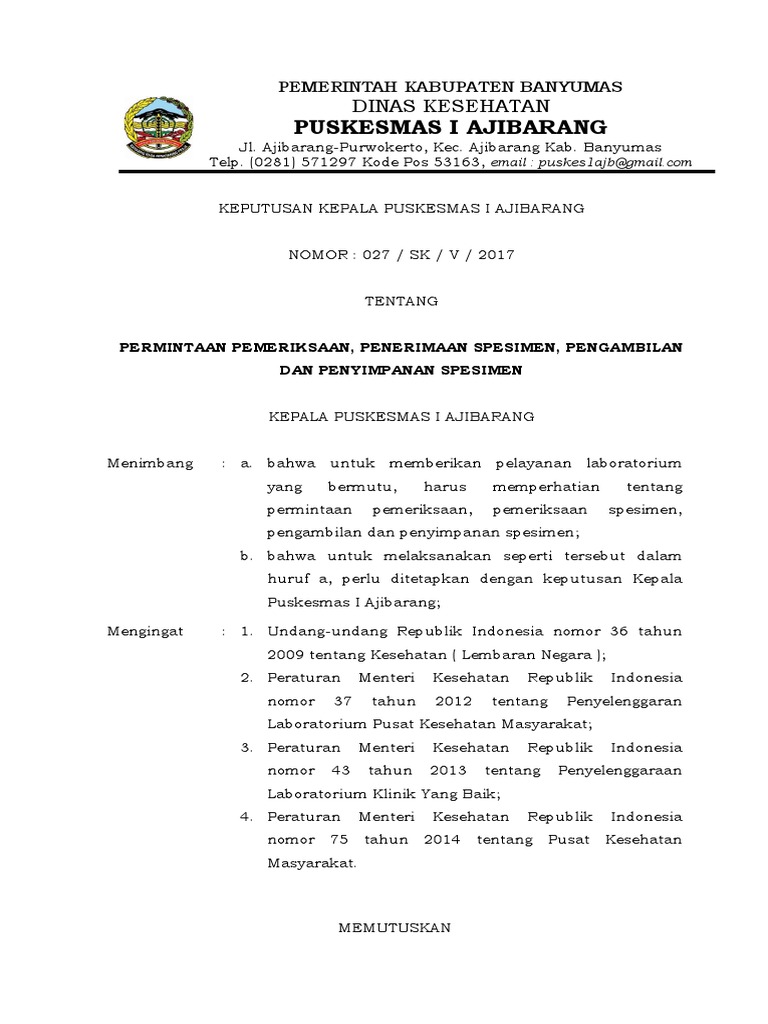 PEMERINTAH KABUPATEN BANYUMAS
DINAS KESEHATAN
PUSKESMAS I AJIBARANG
Jl. Ajibarang-Purwokerto, Kec. Ajibarang Kab. Banyumas
Telp. (0281) 571297 Kode Pos 53163, email : puskes1ajb@gmail.com

KEPUTUSAN KEPALA PUSKESMAS I AJIBARANG

NOMOR : 027 / SK / V / 2017

TENTANG

PERMINTAAN PEMERIKSAAN, PENERIMAAN SPESIMEN, PENGAMBILAN DAN PENYIMPANAN SPESIMEN

KEPALA PUSKESMAS I AJIBARANG

Menimbang : a. bahwa untuk memberikan pelayanan laboratorium yang bermutu, harus memperhatian tentang permintaan pemeriksaan, pemeriksaan spesimen, pengambilan dan penyimpanan spesimen;

b. bahwa untuk melaksanakan seperti tersebut dalam huruf a, perlu ditetapkan dengan keputusan Kepala Puskesmas I Ajibarang;

Mengingat : 1. Undang-undang Republik Indonesia nomor 36 tahun 2009 tentang Kesehatan ( Lembaran Negara );

2. Peraturan Menteri Kesehatan Republik Indonesia nomor 37 tahun 2012 tentang Penyelenggaran Laboratorium Pusat Kesehatan Masyarakat;

3. Peraturan Menteri Kesehatan Republik Indonesia nomor 43 tahun 2013 tentang Penyelenggaraan Laboratorium Klinik Yang Baik;

4. Peraturan Menteri Kesehatan Republik Indonesia nomor 75 tahun 2014 tentang Pusat Kesehatan Masyarakat.

MEMUTUSKAN